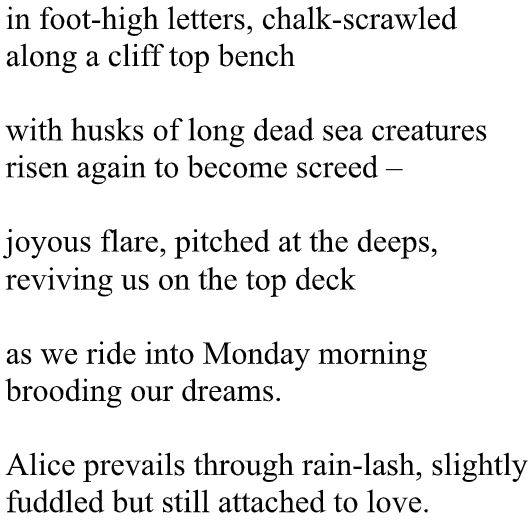 in foot-high letters, chalk-scrawled
along a cliff top bench

with husks of long dead sea creatures
risen again to become screed –

joyous flare, pitched at the deeps,
reviving us on the top deck

as we ride into Monday morning
brooding our dreams.

Alice prevails through rain-lash, slightly
fuddled but still attached to love.